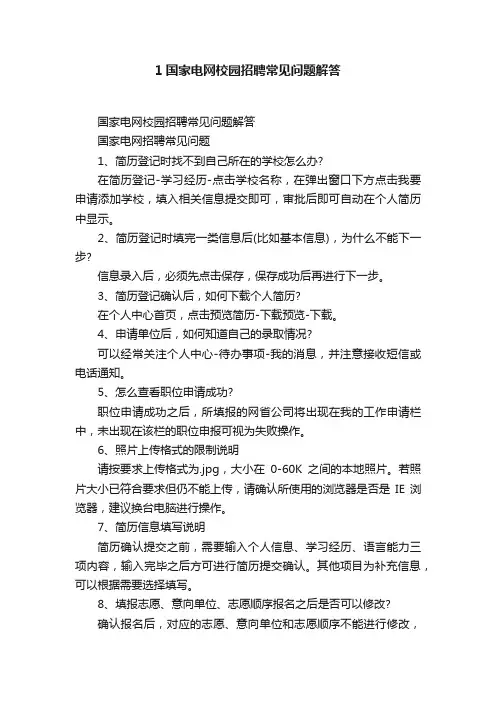 1 国家电网校园招聘常见问题解答

国家电网校园招聘常见问题解答

国家电网招聘常见问题

1、简历登记时找不到自己所在的学校怎么办?

在简历登记-学习经历-点击学校名称，在弹出窗口下方点击我要申请添加学校，填入相关信息提交即可，审批后即可自动在个人简历中显示。

2、简历登记时填完一类信息后(比如基本信息)，为什么不能下一步?

信息录入后，必须先点击保存，保存成功后再进行下一步。

3、简历登记确认后，如何下载个人简历?

在个人中心首页，点击预览简历-下载预览-下载。

4、申请单位后，如何知道自己的录取情况?

可以经常关注个人中心-待办事项-我的消息，并注意接收短信或电话通知。

5、怎么查看职位申请成功?

职位申请成功之后，所填报的网省公司将出现在我的工作申请栏中，未出现在该栏的职位申报可视为失败操作。

6、照片上传格式的限制说明

请按要求上传格式为.jpg，大小在 0-60K 之间的本地照片。若照片大小已符合要求但仍不能上传，请确认所使用的浏览器是否是 IE 浏览器，建议换台电脑进行操作。

7、简历信息填写说明

简历确认提交之前，需要输入个人信息、学习经历、语言能力三项内容，输入完毕之后方可进行简历提交确认。其他项目为补充信息，可以根据需要选择填写。

8、填报志愿、意向单位、志愿顺序报名之后是否可以修改?

确认报名后，对应的志愿、意向单位和志愿顺序不能进行修改，